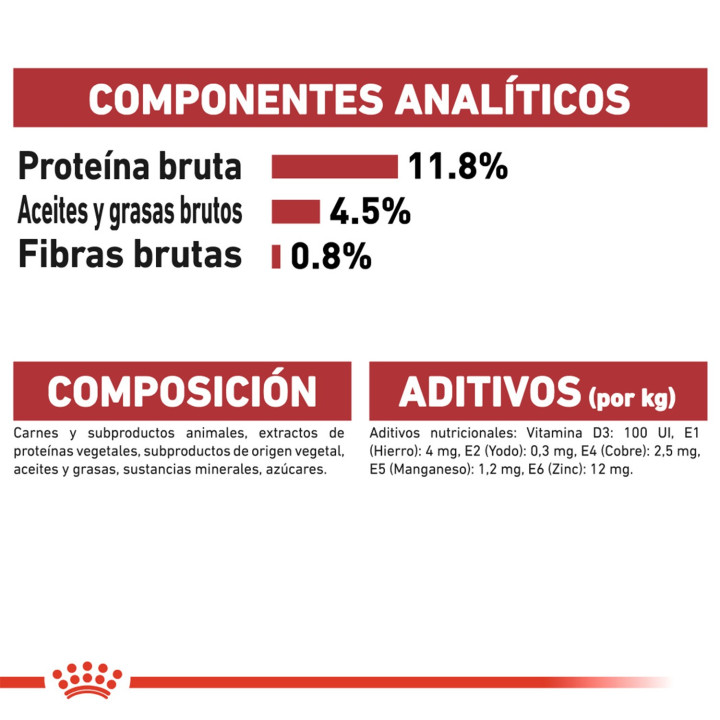 COMPONENTES ANALÍTICOS

Proteína bruta 11.8%
Aceites y grasas brutos 4.5%
Fibras brutas 0.8%

COMPOSICIÓN

Carnes y subproductos animales, extractos de proteínas vegetales, subproductos de origen vegetal, aceites y grasas, sustancias minerales, azúcares.

ADITIVOS (por kg)

Aditivos nutricionales: Vitamina D3: 100 UI, E1 (Hierro): 4 mg, E2 (Yodo): 0,3 mg, E4 (Cobre): 2,5 mg, E5 (Manganeso): 1,2 mg, E6 (Zinc): 12 mg.